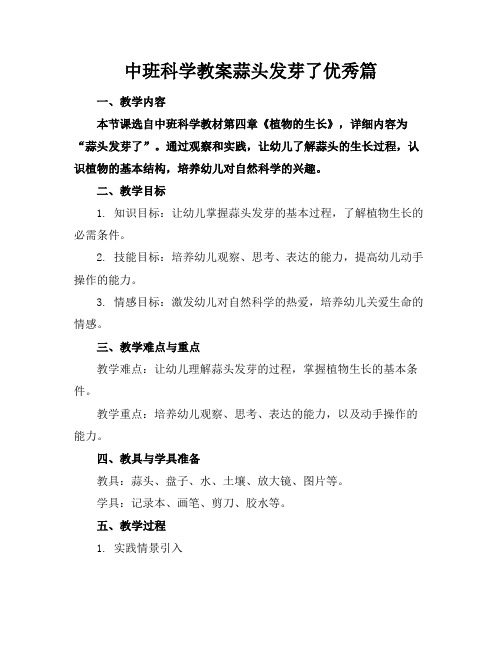 中班科学教案蒜头发芽了优秀篇

一、教学内容

本节课选自中班科学教材第四章《植物的生长》，详细内容为“蒜头发芽了”。通过观察和实践，让幼儿了解蒜头的生长过程，认识植物的基本结构，培养幼儿对自然科学的兴趣。

二、教学目标

1. 知识目标：让幼儿掌握蒜头发芽的基本过程，了解植物生长的必需条件。

2. 技能目标：培养幼儿观察、思考、表达的能力，提高幼儿动手操作的能力。

3. 情感目标：激发幼儿对自然科学的热爱，培养幼儿关爱生命的情感。

三、教学难点与重点

教学难点：让幼儿理解蒜头发芽的过程，掌握植物生长的基本条件。

教学重点：培养幼儿观察、思考、表达的能力，以及动手操作的能力。

四、教具与学具准备

教具：蒜头、盘子、水、土壤、放大镜、图片等。

学具：记录本、画笔、剪刀、胶水等。

五、教学过程

1. 实践情景引入